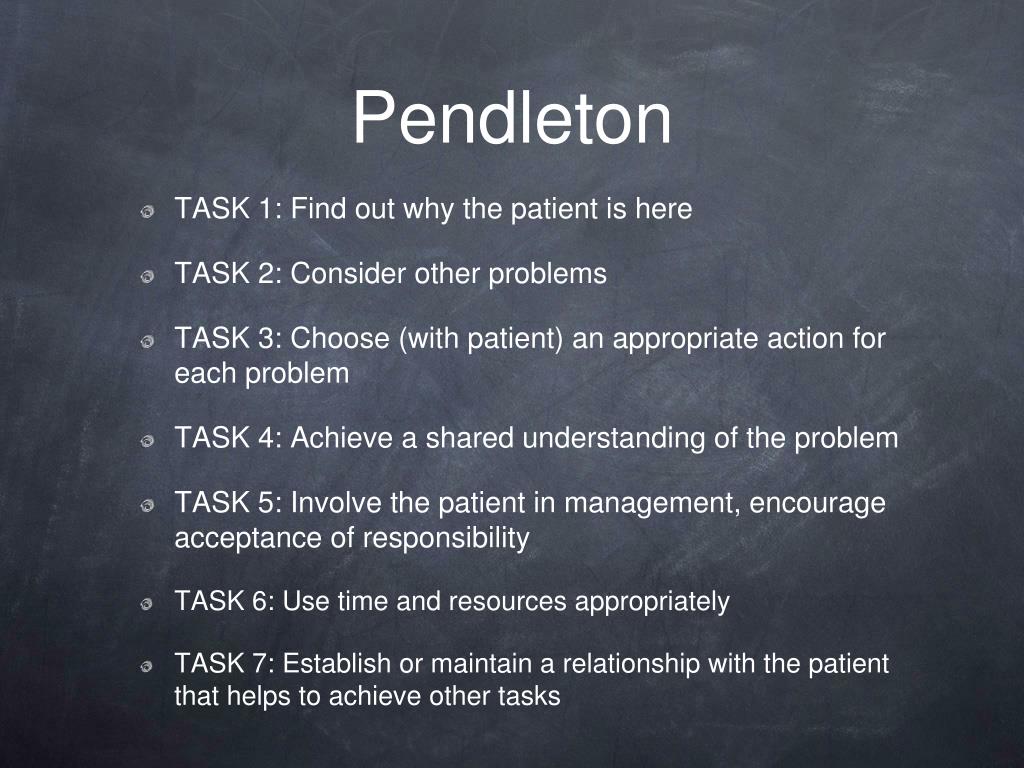 Pendleton

TASK 1: Find out why the patient is here

TASK 2: Consider other problems

TASK 3: Choose (with patient) an appropriate action for each problem

TASK 4: Achieve a shared understanding of the problem

TASK 5: Involve the patient in management, encourage acceptance of responsibility

TASK 6: Use time and resources appropriately

TASK 7: Establish or maintain a relationship with the patient that helps to achieve other tasks